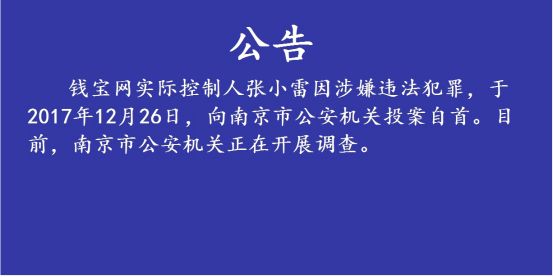 公告

钱宝网实际控制人张小雷因涉嫌违法犯罪，于2017年12月26日，向南京市公安机关投案自首。目前，南京市公安机关正在开展调查。